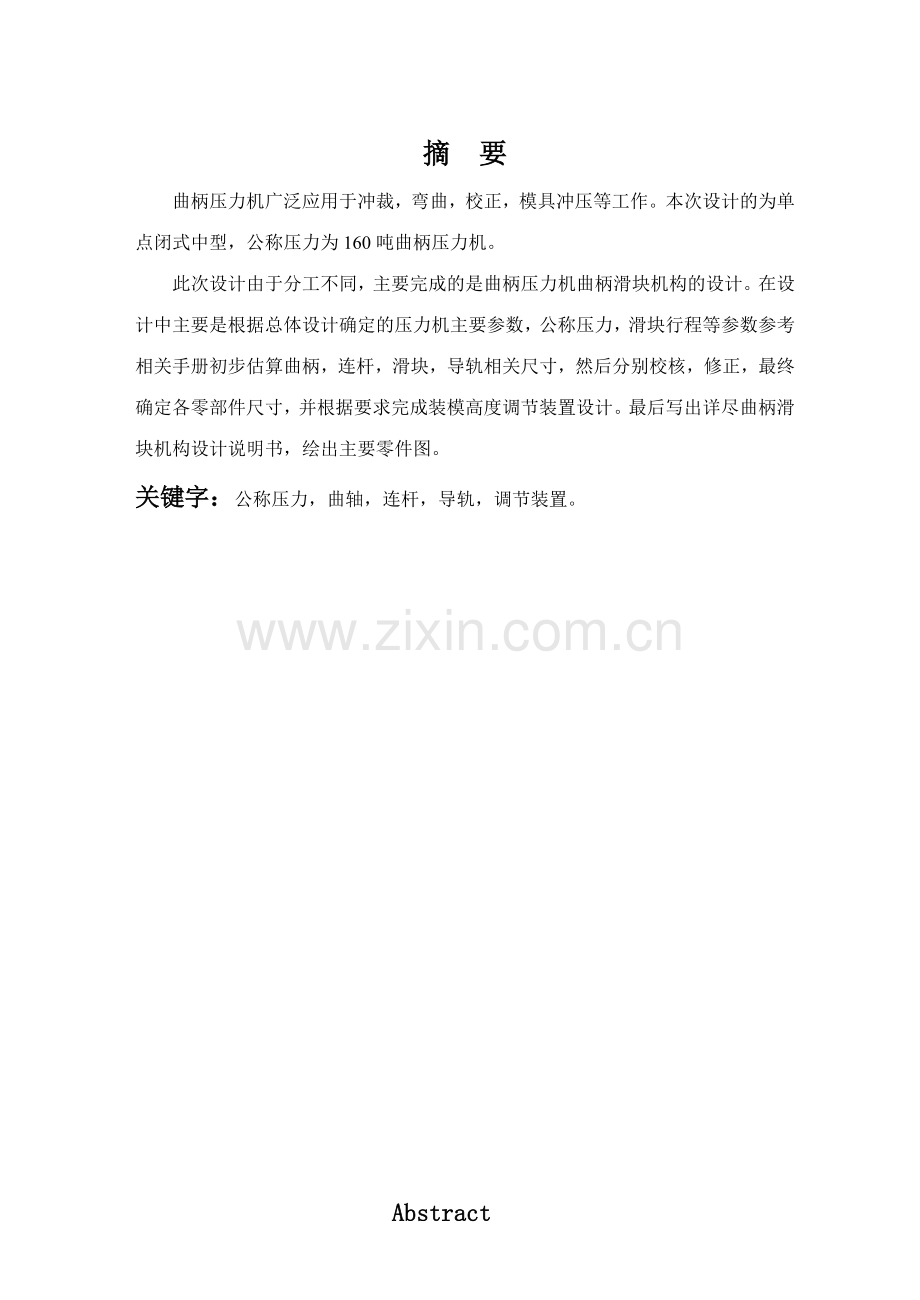 摘　要

曲柄压力机广泛应用于冲裁，弯曲，校正，模具冲压等工作。本次设计的为单点闭式中型，公称压力为160吨曲柄压力机。

此次设计由于分工不同，主要完成的是曲柄压力机曲柄滑块机构的设计。在设计中主要是根据总体设计确定的压力机主要参数，公称压力，滑块行程等参数参考相关手册初步估算曲柄，连杆，滑块，导轨相关尺寸，然后分别校核，修正，最终确定各零部件尺寸，并根据要求完成装模高度调节装置设计。最后写出详尽曲柄滑块机构设计说明书，绘出主要零件图。

关键字：公称压力，曲轴，连杆，导轨，调节装置。

www.zixin.com.cn

Abstract